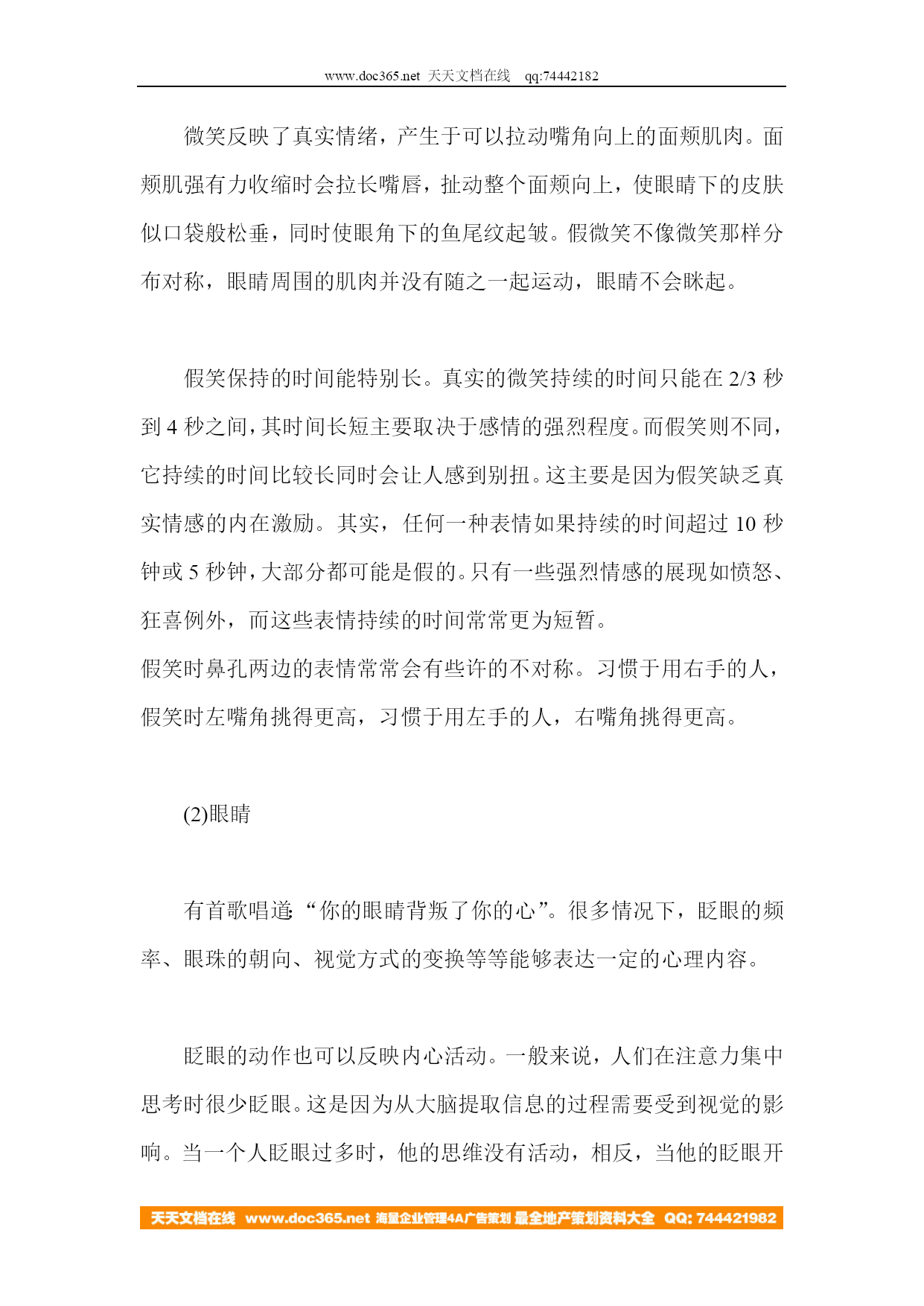 www.doc365.net 天天文档在线 qq:74442182

微笑反映了真实情绪，产生于可以拉动嘴角向上的面颊肌肉。面颊肌强有力收缩时会拉长嘴唇，扯动整个面颊向上，使眼睛下的皮肤似口袋般松垂，同时使眼角下的鱼尾纹起皱。假微笑不像微笑那样分布对称，眼睛周围的肌肉并没有随之一起运动，眼睛不会眯起。

假笑保持的时间能特别长。真实的微笑持续的时间只能在 2/3 秒到 4 秒之间，其时间长短主要取决于感情的强烈程度。而假笑则不同，它持续的时间比较长同时会让人感到别扭。这主要是因为假笑缺乏真实情感的内在激励。其实，任何一种表情如果持续的时间超过 10 秒钟或 5 秒钟，大部分都可能是假的。只有一些强烈情感的展现如愤怒、狂喜例外，而这些表情持续的时间常常更为短暂。
假笑时鼻孔两边的表情常常会有些许的不对称。习惯于用右手的人，假笑时左嘴角挑得更高，习惯于用左手的人，右嘴角挑得更高。

(2)眼睛

有首歌唱道:“你的眼睛背叛了你的心”。很多情况下，眨眼的频率、眼珠的朝向、视觉方式的变换等等能够表达一定的心理内容。

眨眼的动作也可以反映内心活动。一般来说，人们在注意力集中思考时很少眨眼。这是因为从大脑提取信息的过程需要受到视觉的影响。当一个人眨眼过多时，他的思维没有活动，相反，当他的眨眼开

天天文档在线 www.doc365.net 海量企业管理4A广告策划 最全地产策划资料大全 QQ: 744421982